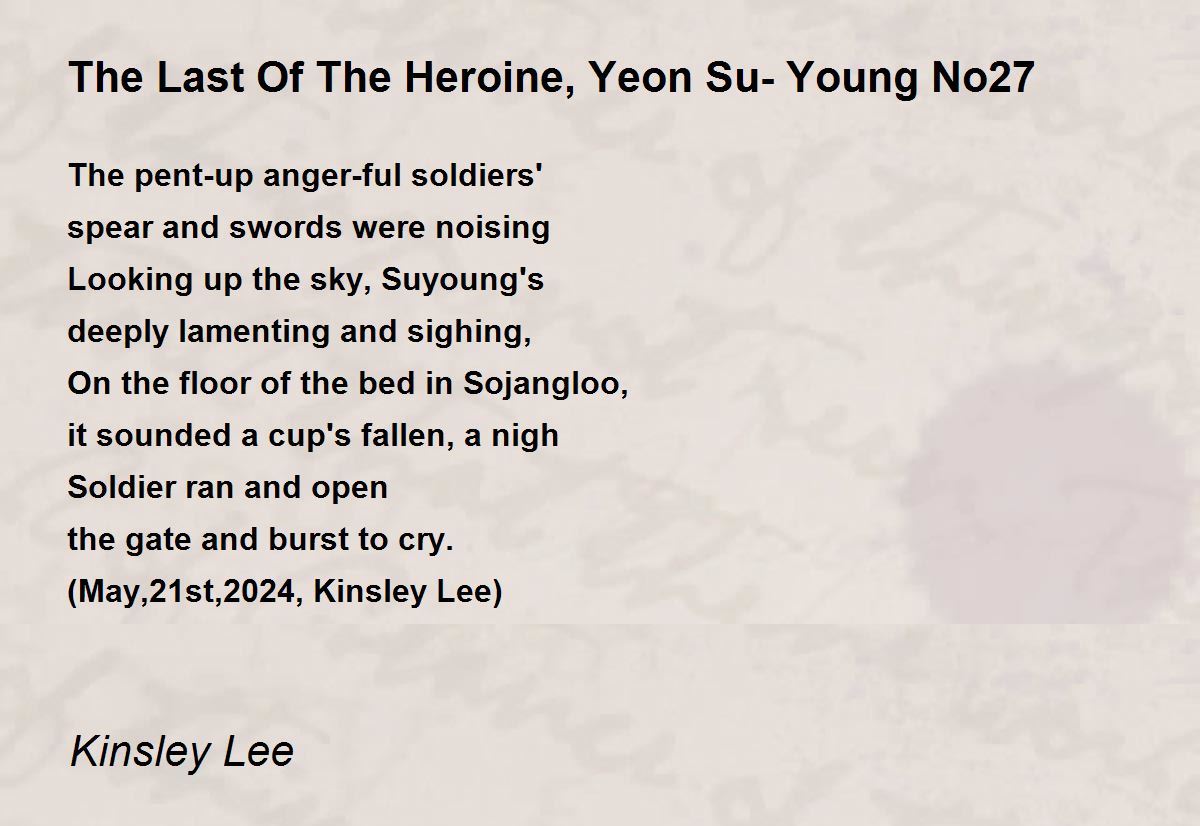 The Last Of The Heroine, Yeon Su- Young No27

The pent-up anger-ful soldiers'
spear and swords were noising
Looking up the sky, Suyoung's
deeply lamenting and sighing,
On the floor of the bed in Sojangloo,
it sounded a cup's fallen, a nigh
Soldier ran and open
the gate and burst to cry.
(May,21st,2024, Kinsley Lee)

Kinsley Lee